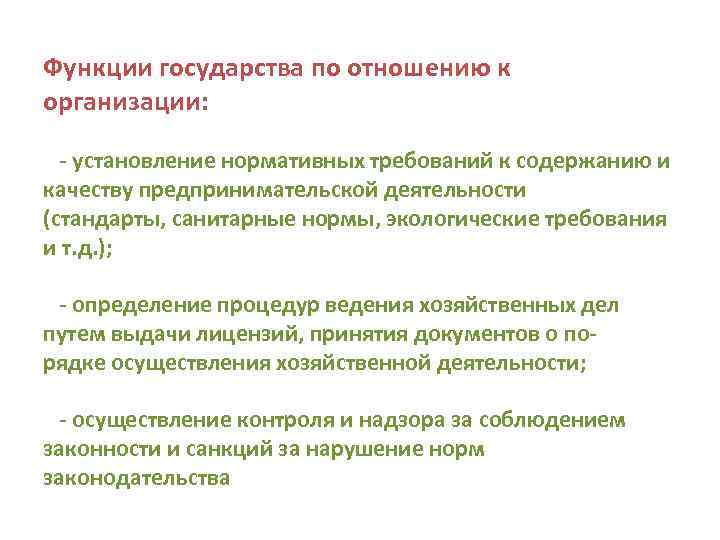 Функции государства по отношению к организации:

- установление нормативных требований к содержанию и качеству предпринимательской деятельности (стандарты, санитарные нормы, экологические требования и т.д.);

- определение процедур ведения хозяйственных дел путем выдачи лицензий, принятия документов о порядке осуществления хозяйственной деятельности;

- осуществление контроля и надзора за соблюдением законности и санкций за нарушение норм законодательства